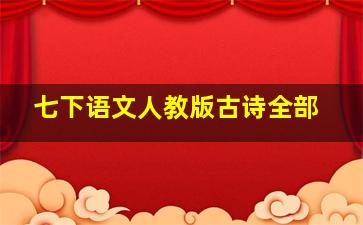 七下语文人教版古诗全部